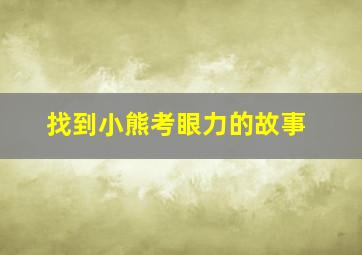 找到小熊考眼力的故事